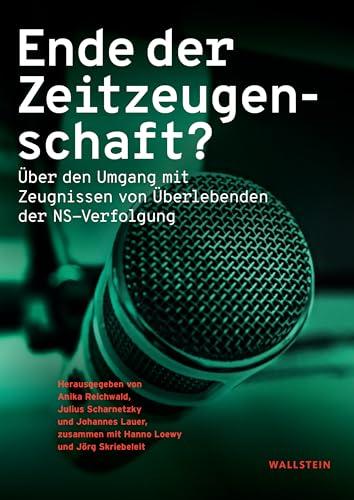 Ende der Zeitzeugenschaft?

Über den Umgang mit Zeugnissen von Überlebenden der NS-Verfolgung

Herausgegeben von Anika Reichwald, Julius Scharnetzky und Johannes Lauer, zusammen mit Hanno Loewy und Jörg Skriebeleit

WALLSTEIN